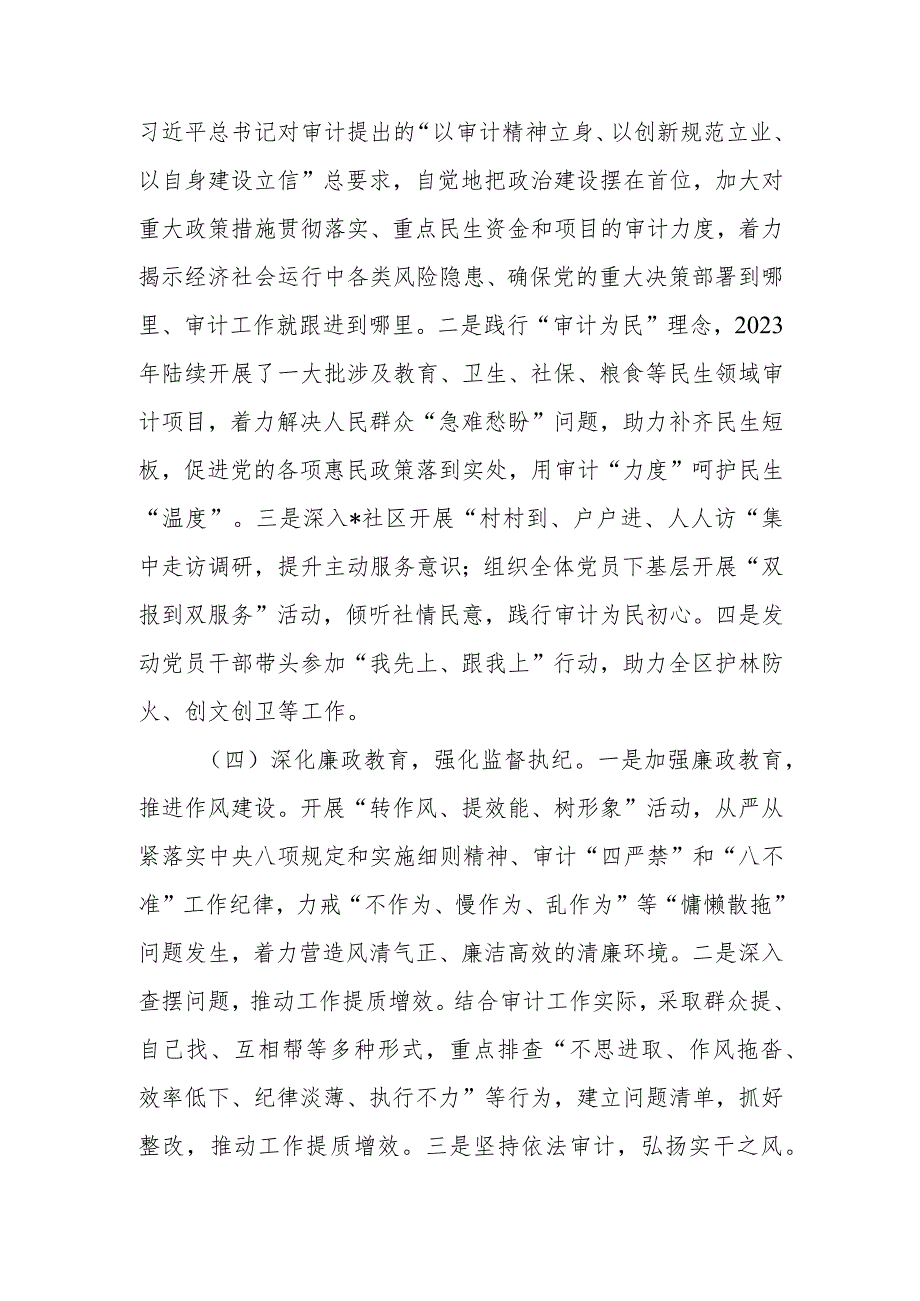 习近平总书记对审计提出的“以审计精神立身、以创新规范立业、以自身建设立信”总要求，自觉地把政治建设摆在首位，加大对重大政策措施贯彻落实、重点民生资金和项目的审计力度，着力揭示经济社会运行中各类风险隐患、确保党的重大决策部署到哪里、审计工作就跟进到哪里。二是践行“审计为民”理念，2023年陆续开展了一大批涉及教育、卫生、社保、粮食等民生领域审计项目，着力解决人民群众“急难愁盼”问题，助力补齐民生短板，促进党的各项惠民政策落到实处，用审计“力度”呵护民生“温度”。三是深入*社区开展“村村到、户户进、人人访“集中走访调研，提升主动服务意识；组织全体党员下基层开展“双报到双服务”活动，倾听社情民意，践行审计为民初心。四是发动党员干部带头参加“我先上、跟我上”行动，助力全区护林防火、创文创卫等工作。

（四）深化廉政教育，强化监督执纪。一是加强廉政教育，推进作风建设。开展“转作风、提效能、树形象”活动，从严从紧落实中央八项规定和实施细则精神、审计“四严禁”和“八不准”工作纪律，力戒“不作为、慢作为、乱作为”等“慵懒散拖”问题发生，着力营造风清气正、廉洁高效的清廉环境。二是深入查摆问题，推动工作提质增效。结合审计工作实际，采取群众提、自己找、互相帮等多种形式，重点排查“不思进取、作风拖沓、效率低下、纪律淡薄、执行不力”等行为，建立问题清单，抓好整改，推动工作提质增效。三是坚持依法审计，弘扬实干之风。